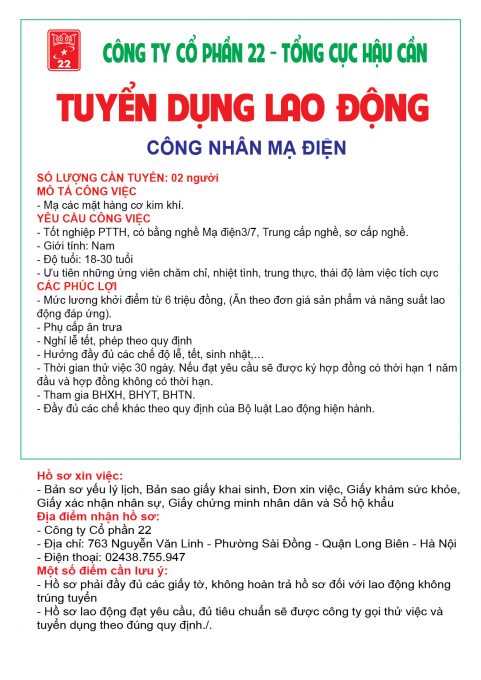 22

CÔNG TY CỔ PHẦN 22 - TỔNG CỤC HẬU CẦN

TUYỂN DỤNG LAO ĐỘNG

CÔNG NHÂN MẠ ĐIỆN

SỐ LƯỢNG CẦN TUYỂN: 02 người

MÔ TẢ CÔNG VIỆC

- Mạ các mặt hàng cơ kim khí.

YÊU CẦU CÔNG VIỆC

- Tốt nghiệp PTTH, có bằng nghề Mạ điện3/7, Trung cấp nghề, sơ cấp nghề.
- Giới tính: Nam
- Độ tuổi: 18-30 tuổi
- Ưu tiên những ứng viên chăm chỉ, nhiệt tình, trung thực, thái độ làm việc tích cực

CÁC PHÚC LỢI

- Mức lương khởi điểm từ 6 triệu đồng, (Ăn theo đơn giá sản phẩm và năng suất lao động đáp ứng).
- Phụ cấp ăn trưa
- Nghỉ lễ tết, phép theo quy định
- Hưởng đầy đủ các chế độ lễ, tết, sinh nhật,...
- Thời gian thử việc 30 ngày. Nếu đạt yêu cầu sẽ được ký hợp đồng có thời hạn 1 năm đầu và hợp đồng không có thời hạn.
- Tham gia BHXH, BHYT, BHTN.
- Đầy đủ các chế khác theo quy định của Bộ luật Lao động hiện hành.

Hồ sơ xin việc:

- Bản sơ yếu lý lịch, Bản sao giấy khai sinh, Đơn xin việc, Giấy khám sức khỏe, Giấy xác nhận nhân sự, Giấy chứng minh nhân dân và Sổ hộ khẩu

Địa điểm nhận hồ sơ:

- Công ty Cổ phần 22
- Địa chỉ: 763 Nguyễn Văn Linh - Phường Sài Đồng - Quận Long Biên - Hà Nội
- Điện thoại: 02438.755.947

Một số điểm cần lưu ý:

- Hồ sơ phải đầy đủ các giấy tờ, không hoàn trả hồ sơ đối với lao động không trúng tuyển
- Hồ sơ lao động đạt yêu cầu, đủ tiêu chuẩn sẽ được công ty gọi thử việc và tuyển dụng theo đúng quy định./.